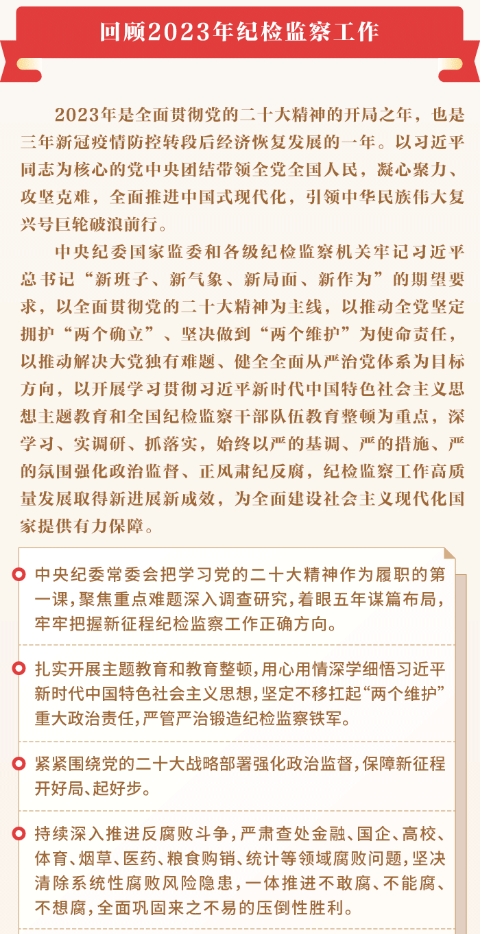 回顾2023年纪检监察工作

2023年是全面贯彻党的二十大精神的开局之年，也是三年新冠疫情防控转段后经济恢复发展的一年。以习近平同志为核心的党中央团结带领全党全国人民，凝心聚力、攻坚克难，全面推进中国式现代化，引领中华民族伟大复兴号巨轮破浪前行。

中央纪委国家监委和各级纪检监察机关牢记习近平总书记“新班子、新气象、新局面、新作为”的期望要求，以全面贯彻党的二十大精神为主线，以推动全党坚定拥护“两个确立”、坚决做到“两个维护”为使命责任，以推动解决大党独有难题、健全全面从严治党体系为目标方向，以开展学习贯彻习近平新时代中国特色社会主义思想主题教育和全国纪检监察干部队伍教育整顿为重点，深学习、实调研、抓落实，始终以严的基调、严的措施、严的氛围强化政治监督、正风肃纪反腐，纪检监察工作高质量发展取得新进展新成效，为全面建设社会主义现代化国家提供有力保障。

中央纪委常委会把学习党的二十大精神作为履职的第一课，聚焦重点难题深入调查研究，着眼五年谋篇布局，牢牢把握新征程纪检监察工作正确方向。

扎实开展主题教育和教育整顿，用心用情深学细悟习近平新时代中国特色社会主义思想，坚定不移扛起“两个维护”重大政治责任，严管严治锻造纪检监察铁军。

紧紧围绕党的二十大战略部署强化政治监督，保障新征程开好局、起好步。

持续深入推进反腐败斗争，严肃查处金融、国企、高校、体育、烟草、医药、粮食购销、统计等领域腐败问题，坚决清除系统性腐败风险隐患，一体推进不敢腐、不能腐、不想腐，全面巩固来之不易的压倒性胜利。